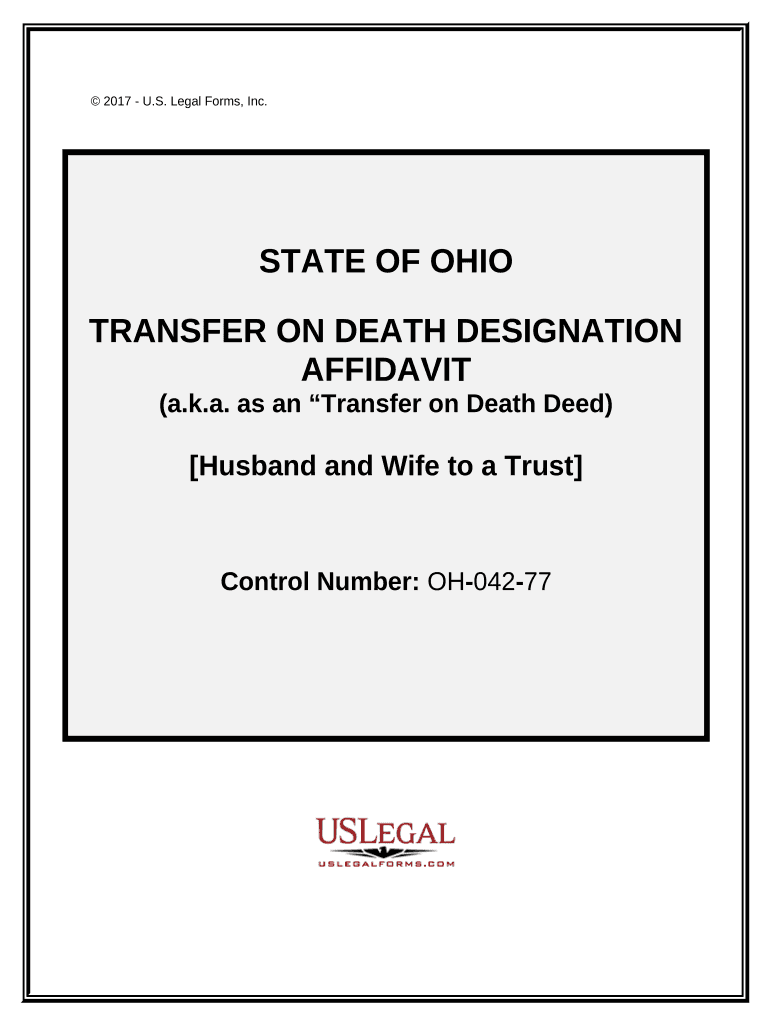 © 2017 - U.S. Legal Forms, Inc.

STATE OF OHIO

TRANSFER ON DEATH DESIGNATION AFFIDAVIT

(a.k.a. as an "Transfer on Death Deed)

[Husband and Wife to a Trust]

Control Number: OH-042-77

USLEGAL

USLEGALFORMS.COM